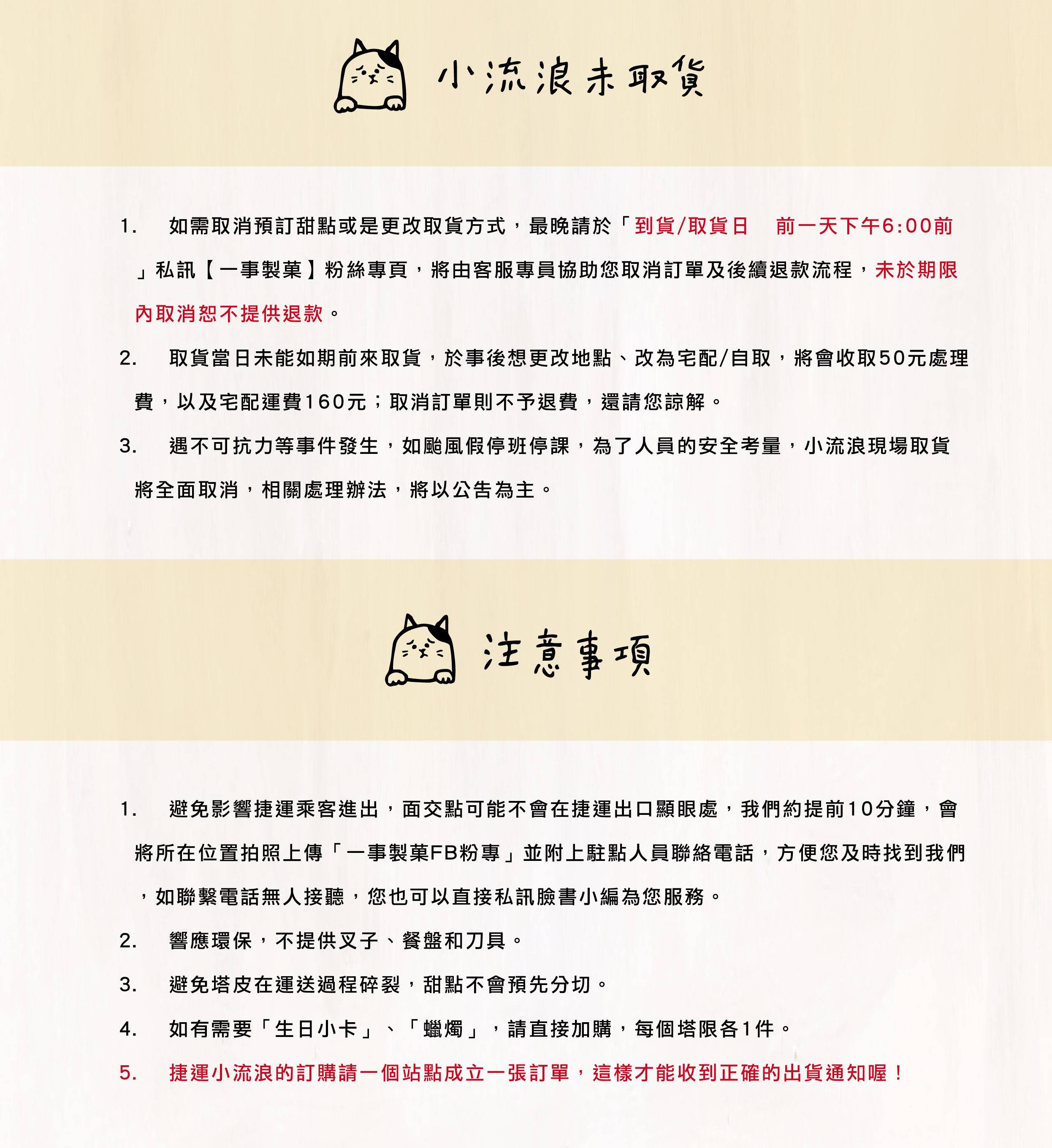 小流浪未取貨

1. 如需取消預訂甜點或是更改取貨方式，最晚請於「到貨/取貨日 前一天下午6:00前」私訊【一事製菓】粉絲專頁，將由客服專員協助您取消訂單及後續退款流程，未於期限內取消恕不提供退款。

2. 取貨當日未能如期前來取貨，於事後想更改地點、改為宅配/自取，將會收取50元處理費，以及宅配運費160元；取消訂單則不予退費，還請您諒解。

3. 遇不可抗力等事件發生，如颱風假停班停課，為了人員的安全考量，小流浪現場取貨將全面取消，相關處理辦法，將以公告為主。

注意事項

1. 避免影響捷運乘客進出，面交點可能不會在捷運出口顯眼處，我們約提前10分鐘，會將所在位置拍照上傳「一事製菓FB粉專」並附上駐點人員聯絡電話，方便您及時找到我們，如聯繫電話無人接聽，您也可以直接私訊臉書小編為您服務。

2. 響應環保，不提供叉子、餐盤和刀具。

3. 避免塔皮在運送過程碎裂，甜點不會預先分切。

4. 如有需要「生日小卡」、「蠟燭」，請直接加購，每個塔限各1件。

5. 捷運小流浪的訂購請一個站點成立一張訂單，這樣才能收到正確的出貨通知喔！